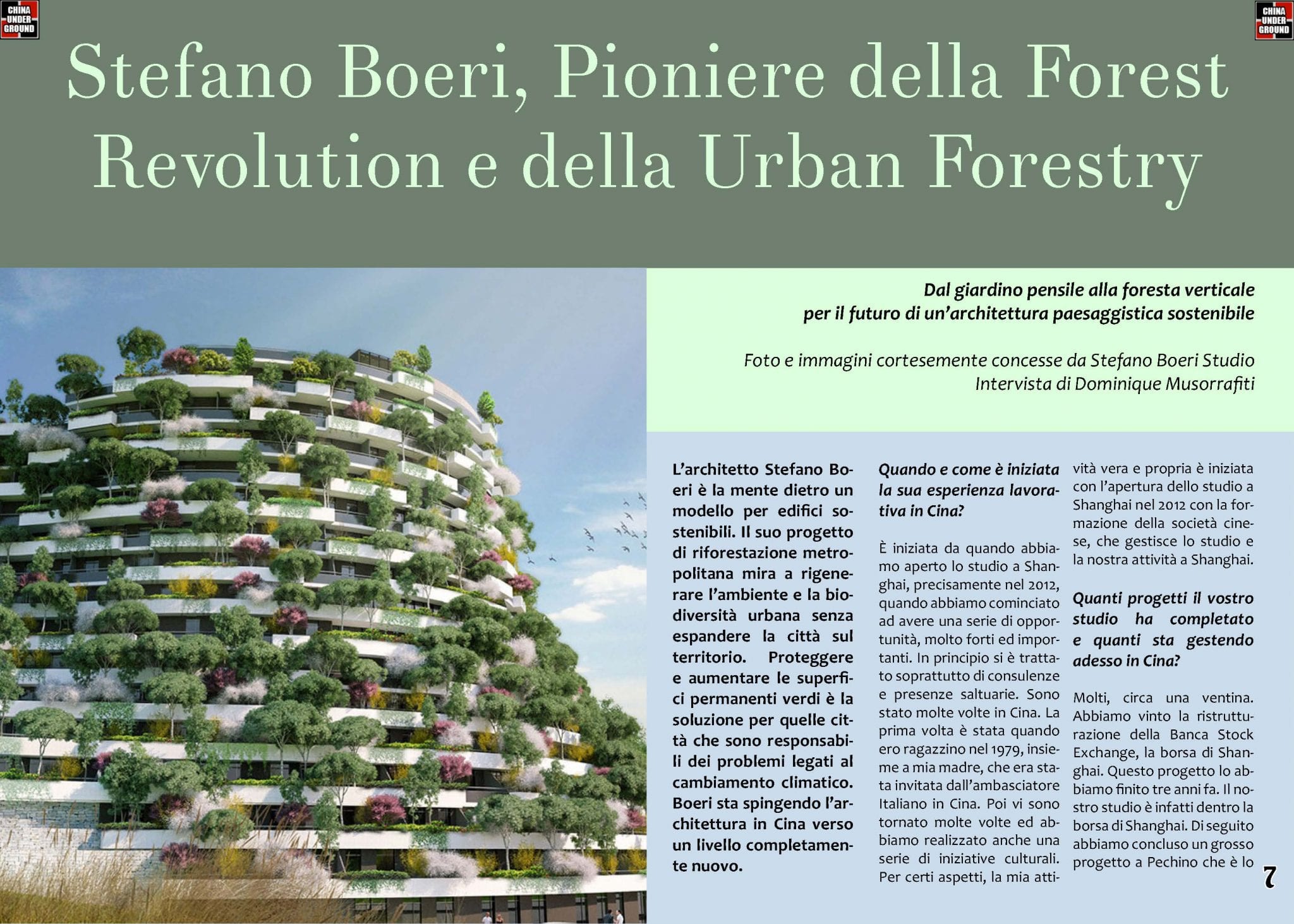 CHINA UNDER GROUND

CHINA UNDER GROUND

Stefano Boeri, Pioniere della Forest Revolution e della Urban Forestry

Dal giardino pensile alla foresta verticale per il futuro di un'architettura paesaggistica sostenibile

Foto e immagini cortesemente concesse da Stefano Boeri Studio
Intervista di Dominique Musorrafiti

L'architetto Stefano Boeri è la mente dietro un modello per edifici sostenibili. Il suo progetto di riforestazione metropolitana mira a rigenerare l'ambiente e la biodiversità urbana senza espandere la città sul territorio. Proteggere e aumentare le superfici permanenti verdi è la soluzione per quelle città che sono responsabili dei problemi legati al cambiamento climatico. Boeri sta spingendo l'architettura in Cina verso un livello completamente nuovo.

Quando e come è iniziata la sua esperienza lavorativa in Cina?

È iniziata da quando abbiamo aperto lo studio a Shanghai, precisamente nel 2012, quando abbiamo cominciato ad avere una serie di opportunità, molto forti ed importanti. In principio si è trattato soprattutto di consulenze e presenze saltuarie. Sono stato molte volte in Cina. La prima volta è stata quando ero ragazzino nel 1979, insieme a mia madre, che era stata invitata dall'ambasciatore Italiano in Cina. Poi vi sono tornato molte volte ed abbiamo realizzato anche una serie di iniziative culturali. Per certi aspetti, la mia attività vera e propria è iniziata con l'apertura dello studio a Shanghai nel 2012 con la formazione della società cinese, che gestisce lo studio e la nostra attività a Shanghai.

Quanti progetti il vostro studio ha completato e quanti sta gestendo adesso in Cina?

Molti, circa una ventina. Abbiamo vinto la ristrutturazione della Banca Stock Exchange, la borsa di Shanghai. Questo progetto lo abbiamo finito tre anni fa. Il nostro studio è infatti dentro la borsa di Shanghai. Di seguito abbiamo concluso un grosso progetto a Pechino che è lo

7